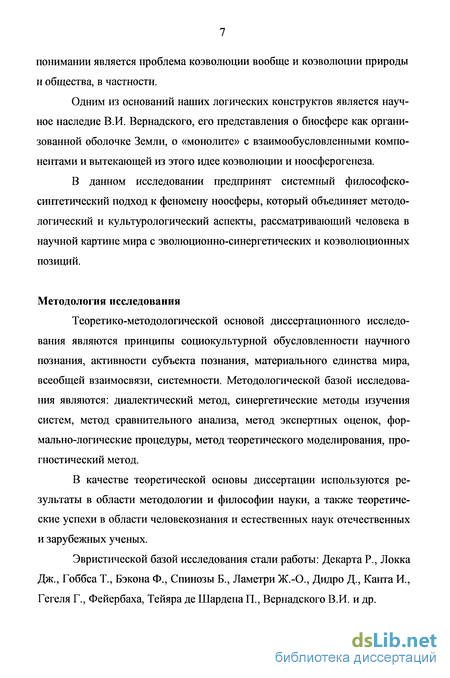 7

понимании является проблема коэволюции вообще и коэволюции природы и общества, в частности.

Одним из оснований наших логических конструктов является научное наследие В.И. Вернадского, его представления о биосфере как организованной оболочке Земли, о «монолите» с взаимообусловленными компонентами и вытекающей из этого идее коэволюции и ноосферогенеза.

В данном исследовании предпринят системный философско-синтетический подход к феномену ноосферы, который объединяет методологический и культурологический аспекты, рассматривающий человека в научной картине мира с эволюционно-синергетических и коэволюционных позиций.

Методология исследования

Теоретико-методологической основой диссертационного исследования являются принципы социокультурной обусловленности научного познания, активности субъекта познания, материального единства мира, всеобщей взаимосвязи, системности. Методологической базой исследования являются: диалектический метод, синергетические методы изучения систем, метод сравнительного анализа, метод экспертных оценок, формально-логические процедуры, метод теоретического моделирования, прогностический метод.

В качестве теоретической основы диссертации используются результаты в области методологии и философии науки, а также теоретические успехи в области человекознания и естественных наук отечественных и зарубежных ученых.

Эвристической базой исследования стали работы: Декарта Р., Локка Дж., Гоббса Т., Бэкона Ф., Спинозы Б., Ламетри Ж.-О., Дидро Д., Канта И., Гегеля Г., Фейербаха, Тейяра де Шардена П., Вернадского В.И. и др.

dsLib.net
библиотека диссертаций